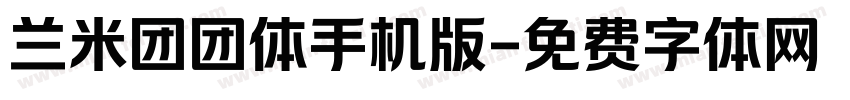 兰米团团体手机版-免费字体网